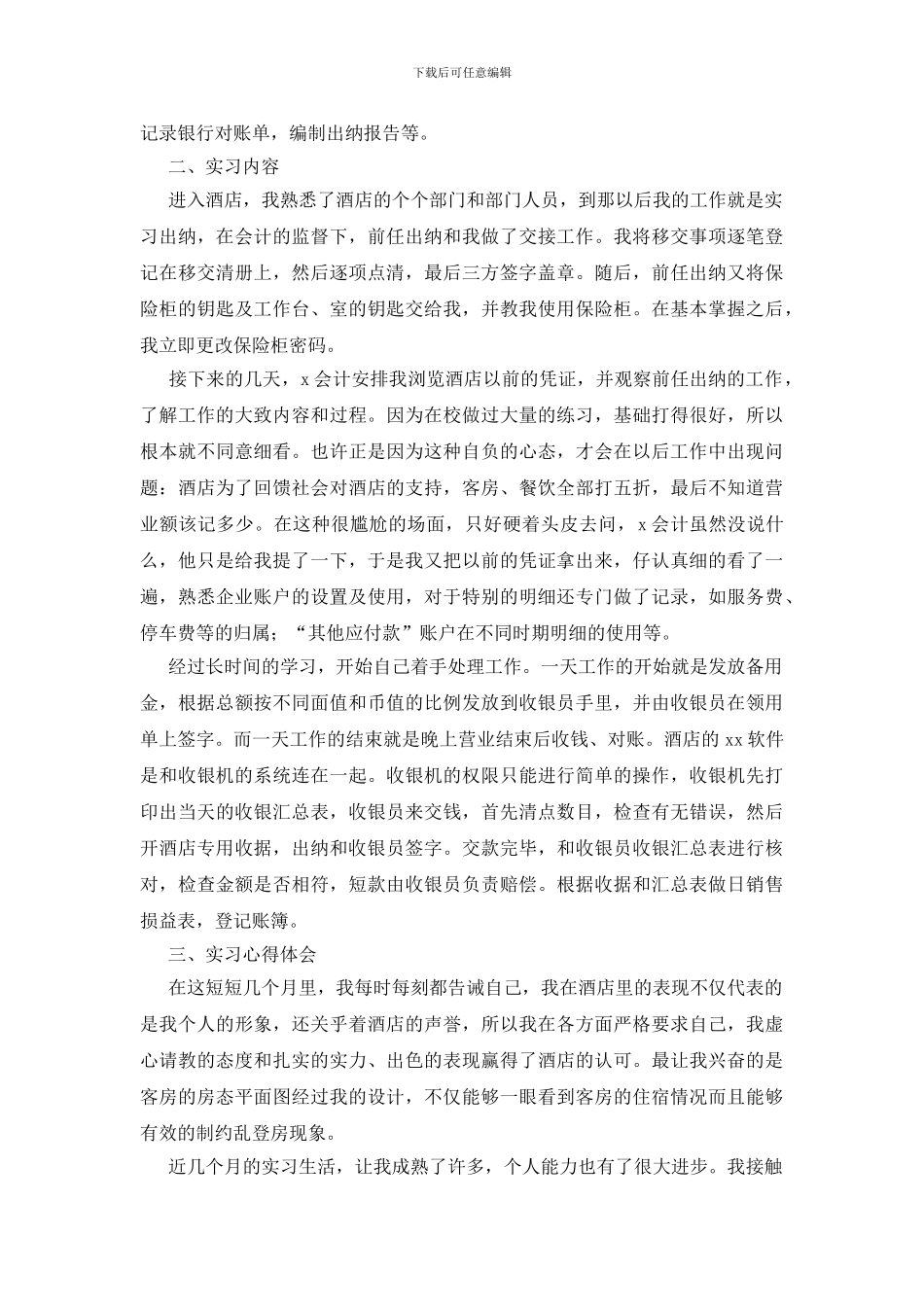 下载后可任意编辑

记录银行对账单，编制出纳报告等。

二、实习内容

进入酒店，我熟悉了酒店的个个部门和部门人员，到那以后我的工作就是实习出纳，在会计的监督下，前任出纳和我做了交接工作。我将移交事项逐笔登记在移交清册上，然后逐项点清，最后三方签字盖章。随后，前任出纳又将保险柜的钥匙及工作台、室的钥匙交给我，并教我使用保险柜。在基本掌握之后，我立即更改保险柜密码。

接下来的几天，x 会计安排我浏览酒店以前的凭证，并观察前任出纳的工作，了解工作的大致内容和过程。因为在校做过大量的练习，基础打得很好，所以根本就不同意细看。也许正是因为这种自负的心态，才会在以后工作中出现问题：酒店为了回馈社会对酒店的支持，客房、餐饮全部打五折，最后不知道营业额该记多少。在这种很尴尬的场面，只好硬着头皮去问，x 会计虽然没说什么，他只是给我提了一下，于是我又把以前的凭证拿出来，仔认真细的看了一遍，熟悉企业账户的设置及使用，对于特别的明细还专门做了记录，如服务费、停车费等的归属；“其他应付款”账户在不同时期明细的使用等。

经过长时间的学习，开始自己着手处理工作。一天工作的开始就是发放备用金，根据总额按不同面值和币值的比例发放到收银员手里，并由收银员在领用单上签字。而一天工作的结束就是晚上营业结束后收钱、对账。酒店的 xx 软件是和收银机的系统连在一起。收银机的权限只能进行简单的操作，收银机先打印出当天的收银汇总表，收银员来交钱，首先清点数目，检查有无错误，然后开酒店专用收据，出纳和收银员签字。交款完毕，和收银员收银汇总表进行核对，检查金额是否相符，短款由收银员负责赔偿。根据收据和汇总表做日销售损益表，登记账簿。

三、实习心得体会

在这短短几个月里，我每时每刻都告诫自己，我在酒店里的表现不仅代表的是我个人的形象，还关乎着酒店的声誉，所以我在各方面严格要求自己，我虚心请教的态度和扎实的实力、出色的表现赢得了酒店的认可。最让我兴奋的是客房的房态平面图经过我的设计，不仅能够一眼看到客房的住宿情况而且能够有效的制约乱登房现象。

近几个月的实习生活，让我成熟了许多，个人能力也有了很大进步。我接触